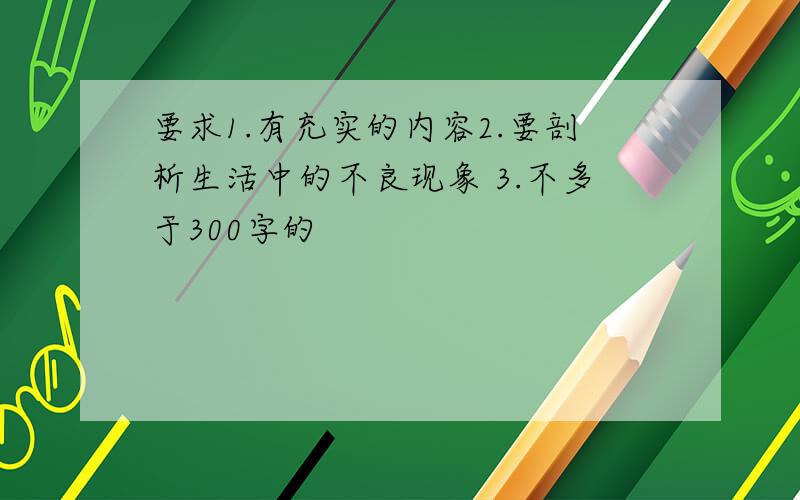 要求1.有充实的内容2.要剖析生活中的不良现象 3.不多于300字的